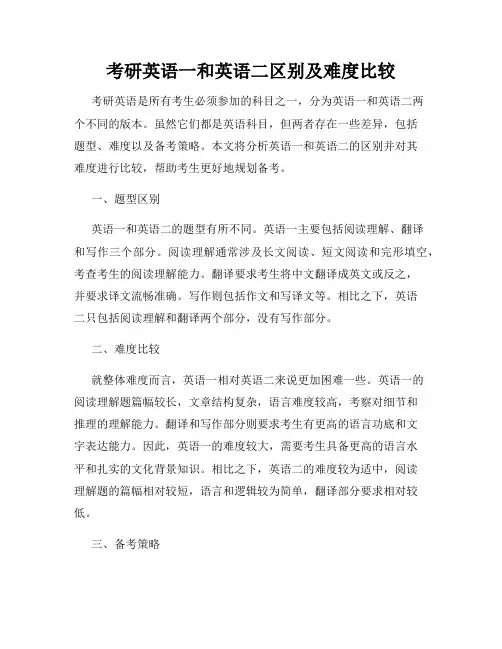 考研英语一和英语二区别及难度比较

考研英语是所有考生必须参加的科目之一，分为英语一和英语二两个不同的版本。虽然它们都是英语科目，但两者存在一些差异，包括题型、难度以及备考策略。本文将分析英语一和英语二的区别并对其难度进行比较，帮助考生更好地规划备考。

一、题型区别

英语一和英语二的题型有所不同。英语一主要包括阅读理解、翻译和写作三个部分。阅读理解通常涉及长文阅读、短文阅读和完形填空，考查考生的阅读理解能力。翻译要求考生将中文翻译成英文或反之，并要求译文流畅准确。写作则包括作文和写译文等。相比之下，英语二只包括阅读理解和翻译两个部分，没有写作部分。

二、难度比较

就整体难度而言，英语一相对英语二来说更加困难一些。英语一的阅读理解题篇幅较长，文章结构复杂，语言难度较高，考察对细节和推理的理解能力。翻译和写作部分则要求考生有更高的语言功底和文字表达能力。因此，英语一的难度较大，需要考生具备更高的语言水平和扎实的文化背景知识。相比之下，英语二的难度较为适中，阅读理解题的篇幅相对较短，语言和逻辑较为简单，翻译部分要求相对较低。

三、备考策略